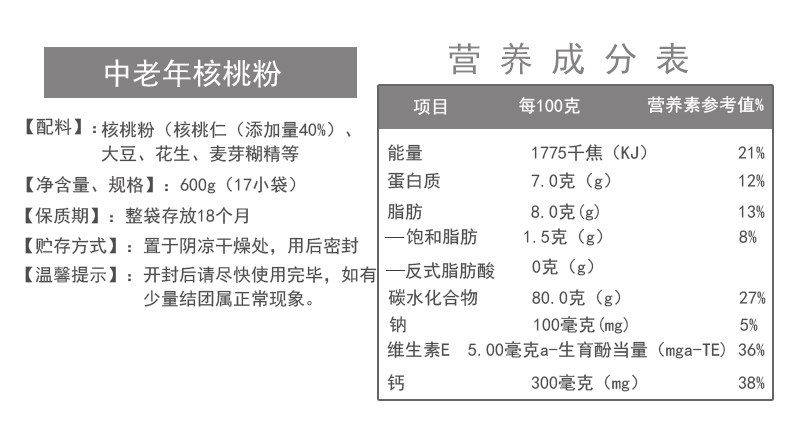 中老年核桃粉

【配料】：核桃粉（核桃仁（添加量40%）、大豆、花生、麦芽糊精等

【净含量、规格】：600g（17小袋）

【保质期】：整袋存放18个月

【贮存方式】：置于阴凉干燥处，用后密封

【温馨提示】：开封后请尽快使用完毕，如有少量结团属正常现象。

营养成分表

| 项目 | 每100克 | 营养素参考值% |
|---|---|---|
| 能量 | 1775千焦（KJ） | 21% |
| 蛋白质 | 7.0克（g） | 12% |
| 脂肪 | 8.0克(g) | 13% |
| —饱和脂肪 | 1.5克（g） | 8% |
| —反式脂肪酸 | 0克（g） | |
| 碳水化合物 | 80.0克（g） | 27% |
| 钠 | 100毫克(mg) | 5% |
| 维生素E | 5.00毫克a-生育酚当量（mga-TE） | 36% |
| 钙 | 300毫克（mg） | 38% |